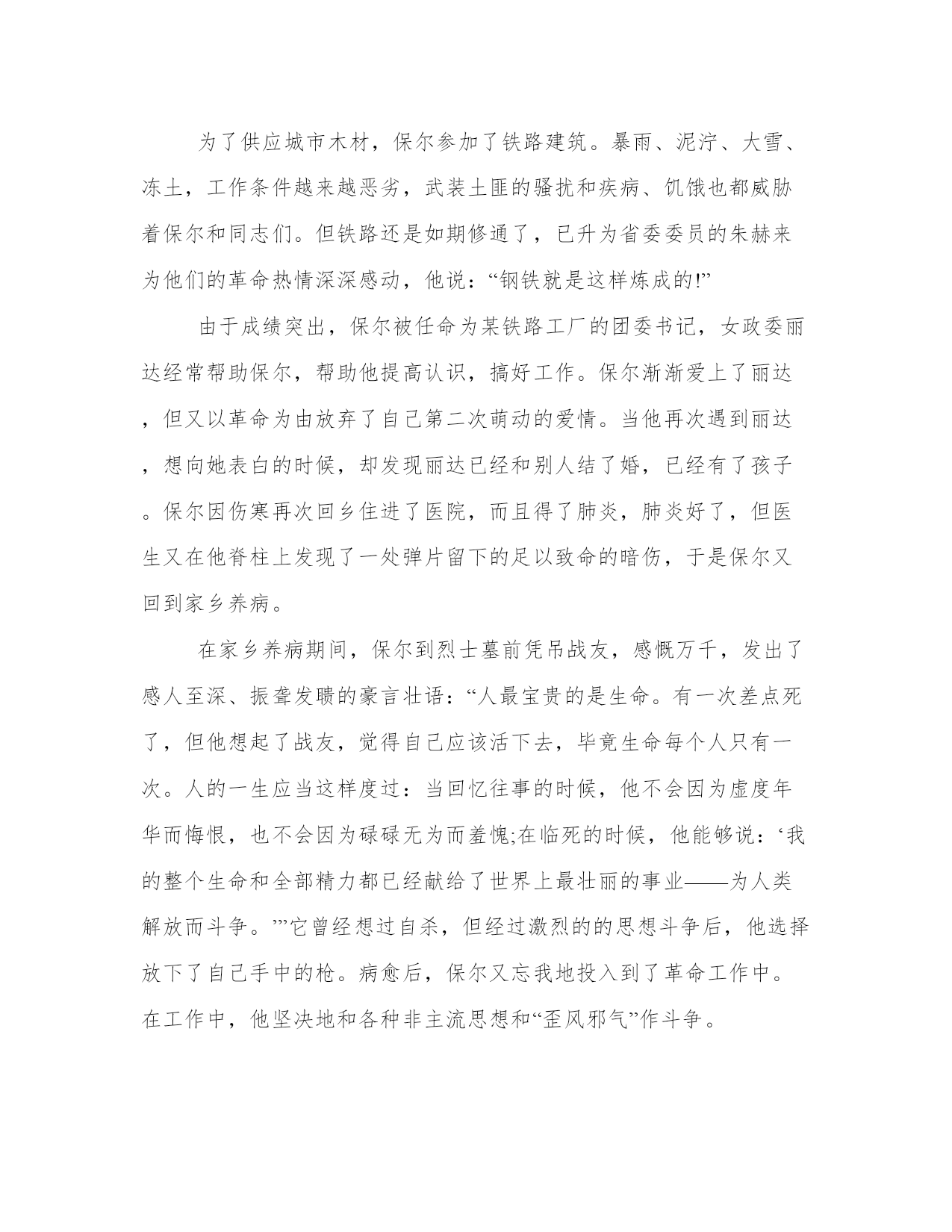 为了供应城市木材，保尔参加了铁路建筑。暴雨、泥泞、大雪、冻土，工作条件越来越恶劣，武装土匪的骚扰和疾病、饥饿也都威胁着保尔和同志们。但铁路还是如期修通了，已升为省委委员的朱赫来为他们的革命热情深深感动，他说：“钢铁就是这样炼成的!”

由于成绩突出，保尔被任命为某铁路工厂的团委书记，女政委丽达经常帮助保尔，帮助他提高认识，搞好工作。保尔渐渐爱上了丽达，但又以革命为由放弃了自己第二次萌动的爱情。当他再次遇到丽达，想向她表白的时候，却发现丽达已经和别人结了婚，已经有了孩子。保尔因伤寒再次回乡住进了医院，而且得了肺炎，肺炎好了，但医生又在他脊柱上发现了一处弹片留下的足以致命的暗伤，于是保尔又回到家乡养病。

在家乡养病期间，保尔到烈士墓前凭吊战友，感慨万千，发出了感人至深、振聋发聩的豪言壮语：“人最宝贵的是生命。有一次差点死了，但他想起了战友，觉得自己应该活下去，毕竟生命每个人只有一次。人的一生应当这样度过：当回忆往事的时候，他不会因为虚度年华而悔恨，也不会因为碌碌无为而羞愧;在临死的时候，他能够说：‘我的整个生命和全部精力都已经献给了世界上最壮丽的事业——为人类解放而斗争。’”它曾经想过自杀，但经过激烈的的思想斗争后，他选择放下了自己手中的枪。病愈后，保尔又忘我地投入到了革命工作中。在工作中，他坚决地和各种非主流思想和“歪风邪气”作斗争。